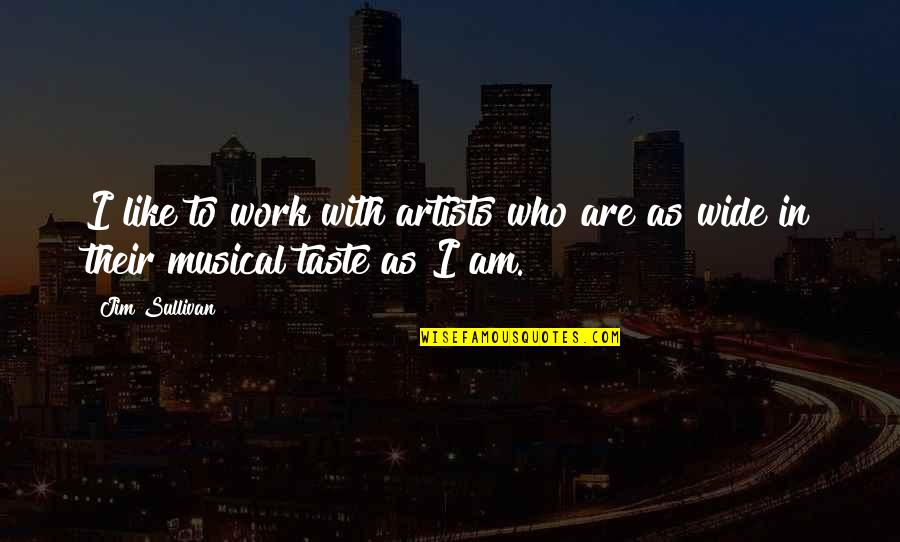 I like to work with artists who are as wide in their musical taste as I am.

Jim Sullivan

WISEFAMOUSQUOTES.COM